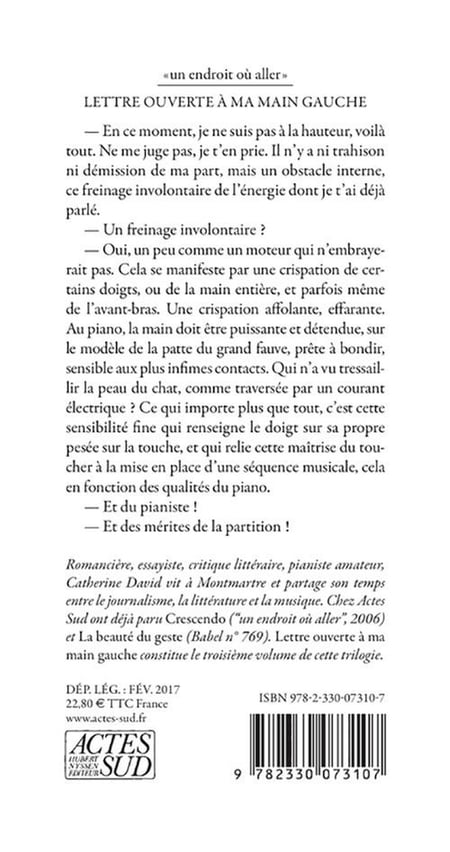 «un endroit où aller»

LETTRE OUVERTE À MA MAIN GAUCHE

— En ce moment, je ne suis pas à la hauteur, voilà tout. Ne me juge pas, je t'en prie. Il n'y a ni trahison ni démission de ma part, mais un obstacle interne, ce freinage involontaire de l'énergie dont je t'ai déjà parlé.

— Un freinage involontaire ?

— Oui, un peu comme un moteur qui n'embrayerait pas. Cela se manifeste par une crispation de certains doigts, ou de la main entière, et parfois même de l'avant-bras. Une crispation affolante, effarante. Au piano, la main doit être puissante et détendue, sur le modèle de la patte du grand fauve, prête à bondir, sensible aux plus infimes contacts. Qui n'a vu tressaillir la peau du chat, comme traversée par un courant électrique ? Ce qui importe plus que tout, c'est cette sensibilité fine qui renseigne le doigt sur sa propre pesée sur la touche, et qui relie cette maîtrise du toucher à la mise en place d'une séquence musicale, cela en fonction des qualités du piano.

— Et du pianiste !

— Et des mérites de la partition !

Romancière, essayiste, critique littéraire, pianiste amateur, Catherine David vit à Montmartre et partage son temps entre le journalisme, la littérature et la musique. Chez Actes Sud ont déjà paru Crescendo ("un endroit où aller", 2006) et La beauté du geste (Babel n° 769). Lettre ouverte à ma main gauche constitue le troisième volume de cette trilogie.

DÉP. LÉG. : FÉV. 2017
22,80 € TTC France
www.actes-sud.fr

ACTES SUD HUBERT NYSSEN ÉDITEUR

ISBN 978-2-330-07310-7

9 782330 073107